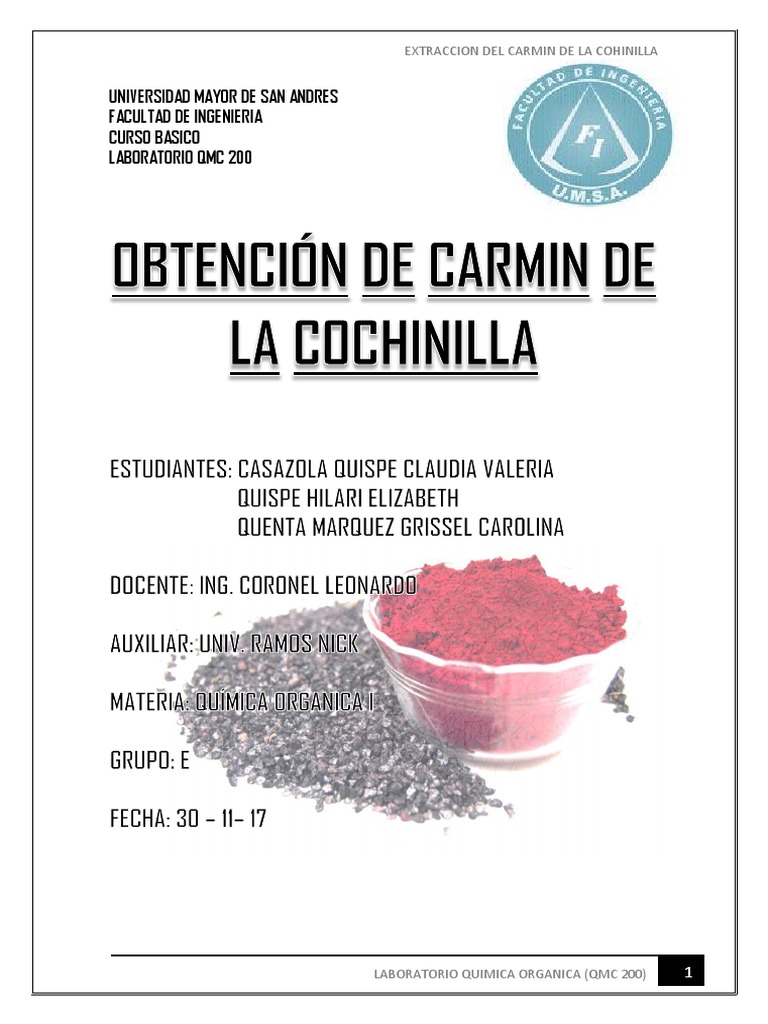 EXTRACCION DEL CARMIN DE LA COHINILLA

UNIVERSIDAD MAYOR DE SAN ANDRES
FACULTAD DE INGENIERIA
CURSO BASICO
LABORATORIO QMC 200

FACULTAD DE INGENIERIA
FI
U.M.S.A.

OBTENCIÓN DE CARMIN DE LA COCHINILLA

ESTUDIANTES: CASAZOLA QUISPE CLAUDIA VALERIA
QUISPE HILARI ELIZABETH
QUENTA MARQUEZ GRISSEL CAROLINA

DOCENTE: ING. CORONEL LEONARDO

AUXILIAR: UNIV. RAMOS NICK

MATERIA: QUÍMICA ORGANICA I

GRUPO: E

FECHA: 30 – 11– 17

LABORATORIO QUIMICA ORGANICA (QMC 200) 1